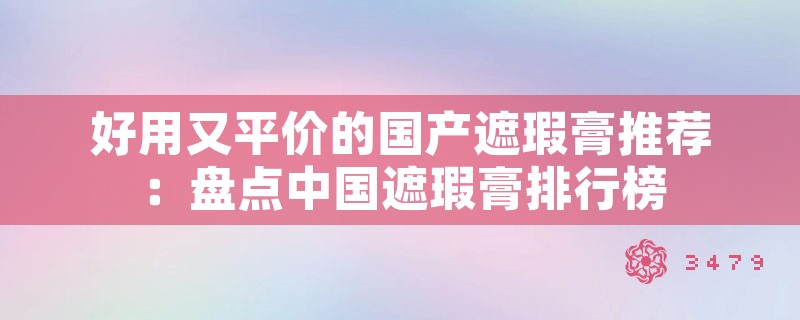 好用又平价的国产遮瑕膏推荐：盘点中国遮瑕膏排行榜

3479